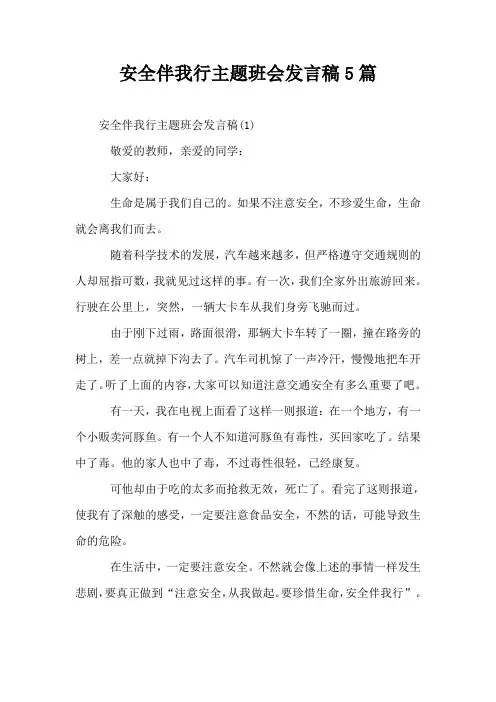 安全伴我行主题班会发言稿5篇

安全伴我行主题班会发言稿(1)

敬爱的教师，亲爱的同学：

大家好：

生命是属于我们自己的。如果不注意安全，不珍爱生命，生命就会离我们而去。

随着科学技术的发展，汽车越来越多，但严格遵守交通规则的人却屈指可数，我就见过这样的事。有一次，我们全家外出旅游回来。行驶在公里上，突然，一辆大卡车从我们身旁飞驰而过。

由于刚下过雨，路面很滑，那辆大卡车转了一圈，撞在路旁的树上，差一点就掉下沟去了。汽车司机惊了一声冷汗，慢慢地把车开走了。听了上面的内容，大家可以知道注意交通安全有多么重要了吧。

有一天，我在电视上面看了这样一则报道：在一个地方，有一个小贩卖河豚鱼。有一个人不知道河豚鱼有毒性，买回家吃了。结果中了毒。他的家人也中了毒，不过毒性很轻，已经康复。

可他却由于吃的太多而抢救无效，死亡了。看完了这则报道，使我有了深触的感受，一定要注意食品安全，不然的话，可能导致生命的危险。

在生活中，一定要注意安全。不然就会像上述的事情一样发生悲剧，要真正做到“注意安全，从我做起。要珍惜生命，安全伴我行”。